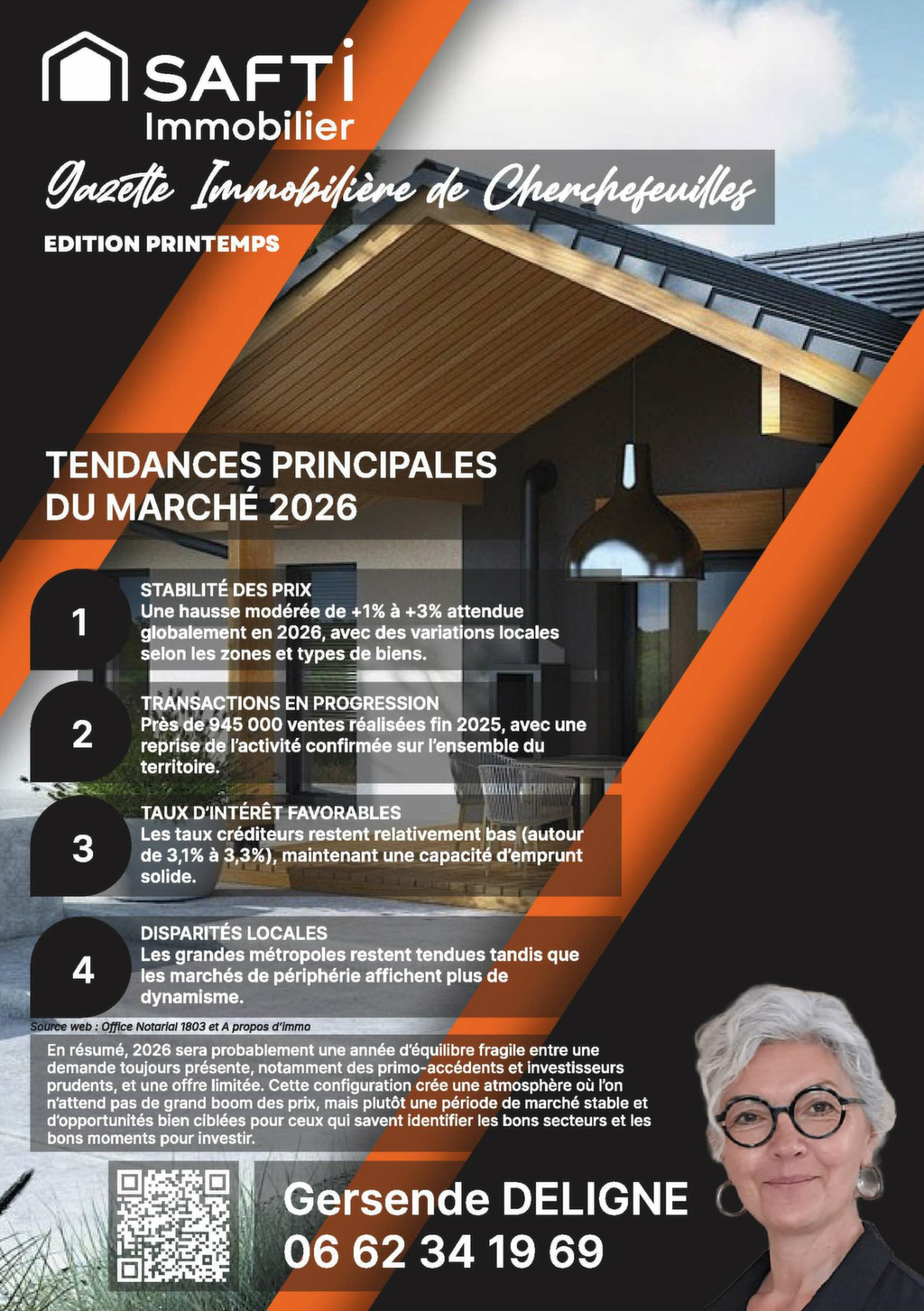 SAFTI Immobilier

Gazette Immobilière de Cherchefeuilles

EDITION PRINTEMPS

TENDANCES PRINCIPALES DU MARCHÉ 2026

1

STABILITÉ DES PRIX
Une hausse modérée de +1% à +3% attendue globalement en 2026, avec des variations locales selon les zones et types de biens.

2

TRANSACTIONS EN PROGRESSION
Près de 945 000 ventes réalisées fin 2025, avec une reprise de l'activité confirmée sur l'ensemble du territoire.

3

TAUX D'INTÉRÊT FAVORABLES
Les taux créditeurs restent relativement bas (autour de 3,1% à 3,3%), maintenant une capacité d'emprunt solide.

4

DISPARITÉS LOCALES
Les grandes métropoles restent tendues tandis que les marchés de périphérie affichent plus de dynamisme.

Source web : Office Notarial 1803 et A propos d'immo

En résumé, 2026 sera probablement une année d'équilibre fragile entre une demande toujours présente, notamment des primo-accédents et investisseurs prudents, et une offre limitée. Cette configuration crée une atmosphère où l'on n'attend pas de grand boom des prix, mais plutôt une période de marché stable et d'opportunités bien ciblées pour ceux qui savent identifier les bons secteurs et les bons moments pour investir.

Gersende DELIGNE
06 62 34 19 69